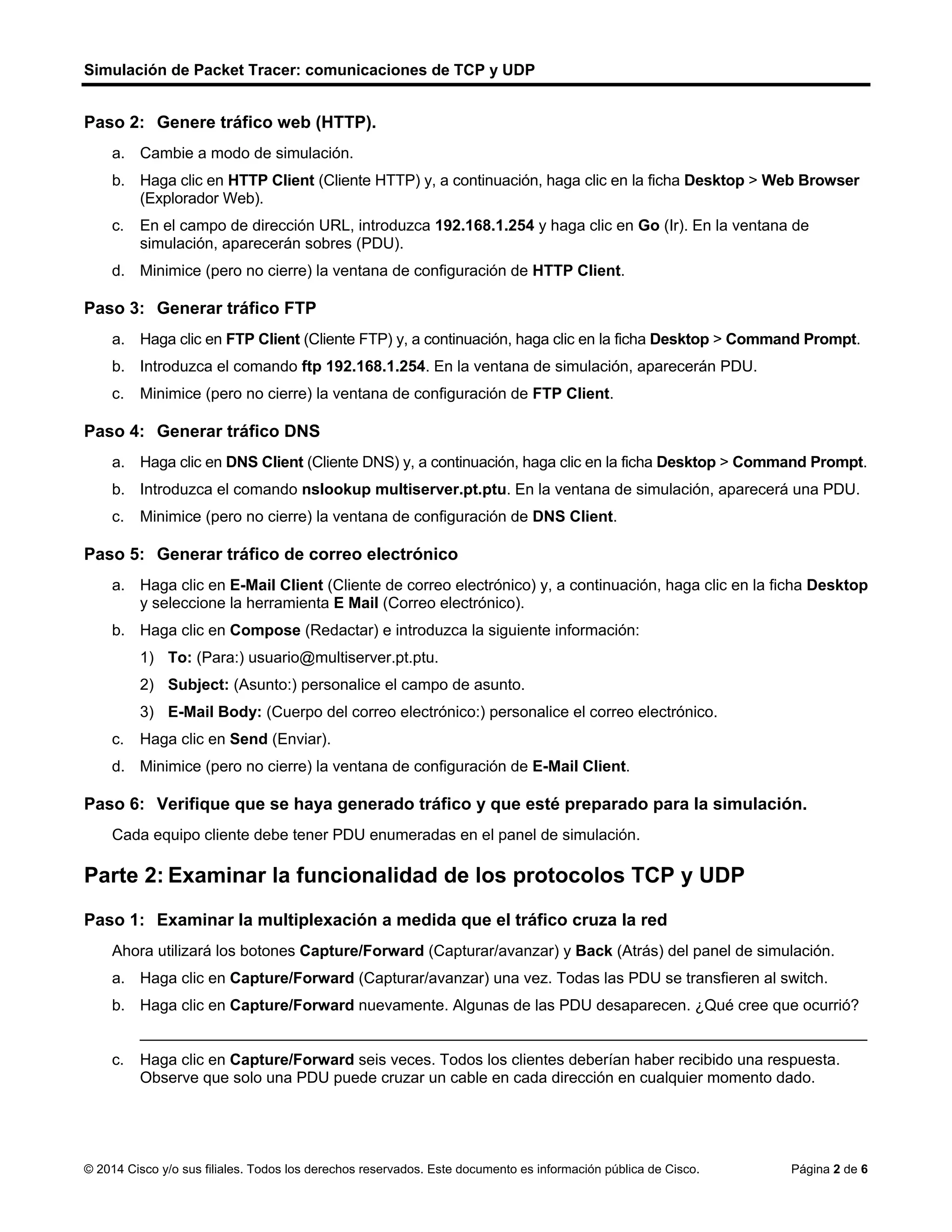 Simulación de Packet Tracer: comunicaciones de TCP y UDP

Paso 2: Genere tráfico web (HTTP).

a. Cambie a modo de simulación.

b. Haga clic en HTTP Client (Cliente HTTP) y, a continuación, haga clic en la ficha Desktop > Web Browser (Explorador Web).

c. En el campo de dirección URL, introduzca 192.168.1.254 y haga clic en Go (Ir). En la ventana de simulación, aparecerán sobres (PDU).

d. Minimice (pero no cierre) la ventana de configuración de HTTP Client.

Paso 3: Generar tráfico FTP

a. Haga clic en FTP Client (Cliente FTP) y, a continuación, haga clic en la ficha Desktop > Command Prompt.

b. Introduzca el comando ftp 192.168.1.254. En la ventana de simulación, aparecerán PDU.

c. Minimice (pero no cierre) la ventana de configuración de FTP Client.

Paso 4: Generar tráfico DNS

a. Haga clic en DNS Client (Cliente DNS) y, a continuación, haga clic en la ficha Desktop > Command Prompt.

b. Introduzca el comando nslookup multiserver.pt.ptu. En la ventana de simulación, aparecerá una PDU.

c. Minimice (pero no cierre) la ventana de configuración de DNS Client.

Paso 5: Generar tráfico de correo electrónico

a. Haga clic en E-Mail Client (Cliente de correo electrónico) y, a continuación, haga clic en la ficha Desktop y seleccione la herramienta E Mail (Correo electrónico).

b. Haga clic en Compose (Redactar) e introduzca la siguiente información:

1) To: (Para:) usuario@multiserver.pt.ptu.

2) Subject: (Asunto:) personalice el campo de asunto.

3) E-Mail Body: (Cuerpo del correo electrónico:) personalice el correo electrónico.

c. Haga clic en Send (Enviar).

d. Minimice (pero no cierre) la ventana de configuración de E-Mail Client.

Paso 6: Verifique que se haya generado tráfico y que esté preparado para la simulación.

Cada equipo cliente debe tener PDU enumeradas en el panel de simulación.

Parte 2: Examinar la funcionalidad de los protocolos TCP y UDP

Paso 1: Examinar la multiplexación a medida que el tráfico cruza la red

Ahora utilizará los botones Capture/Forward (Capturar/avanzar) y Back (Atrás) del panel de simulación.

a. Haga clic en Capture/Forward (Capturar/avanzar) una vez. Todas las PDU se transfieren al switch.

b. Haga clic en Capture/Forward nuevamente. Algunas de las PDU desaparecen. ¿Qué cree que ocurrió?

c. Haga clic en Capture/Forward seis veces. Todos los clientes deberían haber recibido una respuesta. Observe que solo una PDU puede cruzar un cable en cada dirección en cualquier momento dado.

© 2014 Cisco y/o sus filiales. Todos los derechos reservados. Este documento es información pública de Cisco. Página 2 de 6